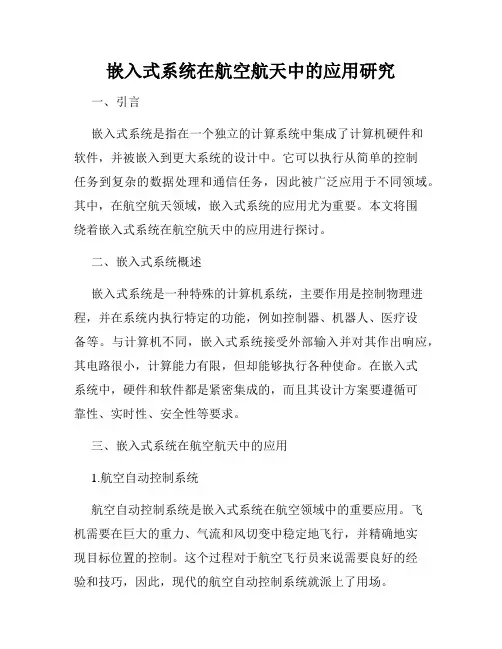 嵌入式系统在航空航天中的应用研究

一、引言

嵌入式系统是指在一个独立的计算系统中集成了计算机硬件和软件，并被嵌入到更大系统的设计中。它可以执行从简单的控制任务到复杂的数据处理和通信任务，因此被广泛应用于不同领域。其中，在航空航天领域，嵌入式系统的应用尤为重要。本文将围绕着嵌入式系统在航空航天中的应用进行探讨。

二、嵌入式系统概述

嵌入式系统是一种特殊的计算机系统，主要作用是控制物理进程，并在系统内执行特定的功能，例如控制器、机器人、医疗设备等。与计算机不同，嵌入式系统接受外部输入并对其作出响应，其电路很小，计算能力有限，但却能够执行各种使命。在嵌入式系统中，硬件和软件都是紧密集成的，而且其设计方案要遵循可靠性、实时性、安全性等要求。

三、嵌入式系统在航空航天中的应用

1.航空自动控制系统

航空自动控制系统是嵌入式系统在航空领域中的重要应用。飞机需要在巨大的重力、气流和风切变中稳定地飞行，并精确地实现目标位置的控制。这个过程对于航空飞行员来说需要良好的经验和技巧，因此，现代的航空自动控制系统就派上了用场。